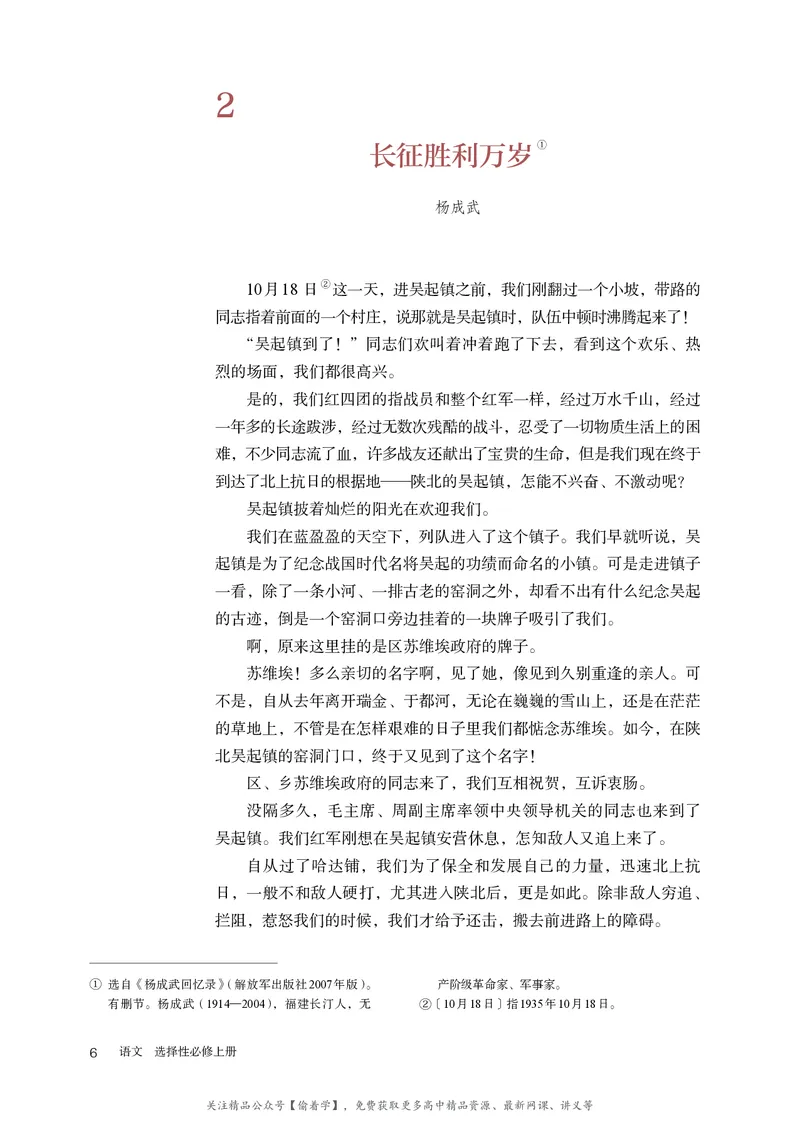 2

长征胜利万岁①

杨成武

10月18日②这一天，进吴起镇之前，我们刚翻过一个小坡，带路的同志指着前面的一个村庄，说那就是吴起镇时，队伍中顿时沸腾起来了！

“吴起镇到了！”同志们欢叫着冲着跑了下去，看到这个欢乐、热烈的场面，我们都很高兴。

是的，我们红四团的指战员和整个红军一样，经过万水千山，经过一年多的长途跋涉，经过无数次残酷的战斗，忍受了一切物质生活上的困难，不少同志流了血，许多战友还献出了宝贵的生命，但是我们现在终于到达了北上抗日的根据地——陕北的吴起镇，怎能不兴奋、不激动呢？

吴起镇披着灿烂的阳光在欢迎我们。

我们在蓝盈盈的天空下，列队进入了这个镇子。我们早就听说，吴起镇是为了纪念战国时代名将吴起的功绩而命名的小镇。可是走进镇子一看，除了一条小河、一排古老的窑洞之外，却看不出有什么纪念吴起的古迹，倒是一个窑洞口旁边挂着的一块牌子吸引了我们。

啊，原来这里挂的是区苏维埃政府的牌子。

苏维埃！多么亲切的名字啊，见了她，像见到久别重逢的亲人。可不是，自从去年离开瑞金、于都河，无论在巍巍的雪山上，还是在茫茫的草地上，不管是在怎样艰难的日子里我们都惦念苏维埃。如今，在陕北吴起镇的窑洞门口，终于又见到了这个名字！

区、乡苏维埃政府的同志来了，我们互相祝贺，互诉衷肠。

没隔多久，毛主席、周副主席率领中央领导机关的同志也来到了吴起镇。我们红军刚想在吴起镇安营休息，怎知敌人又追上来了。

自从过了哈达铺，我们为了保全和发展自己的力量，迅速北上抗日，一般不和敌人硬打，尤其进入陕北后，更是如此。除非敌人穷追、拦阻，惹怒我们的时候，我们才给予还击，搬去前进路上的障碍。

① 选自《杨成武回忆录》（解放军出版社2007年版）。有删节。杨成武（1914—2004），福建长汀人，无产阶级革命家、军事家。
②〔10月18日〕指1935年10月18日。

6 语文 选择性必修上册

关注精品公众号【偷着学】，免费获取更多高中精品资源、最新网课、讲义等